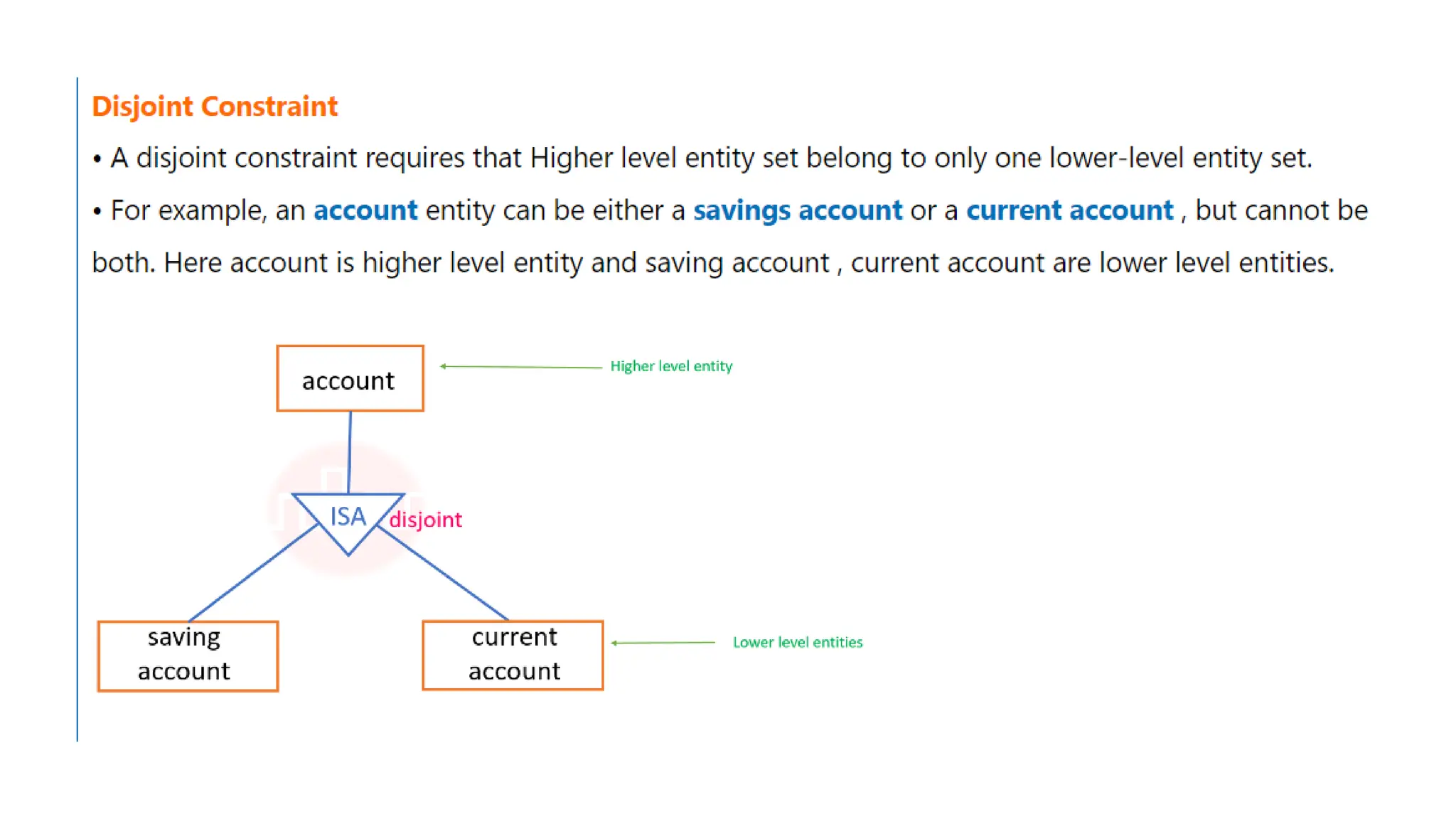 Disjoint Constraint

• A disjoint constraint requires that Higher level entity set belong to only one lower-level entity set.

• For example, an account entity can be either a savings account or a current account , but cannot be both. Here account is higher level entity and saving account , current account are lower level entities.

account

Higher level entity

ISA

disjoint

saving account

current account

Lower level entities